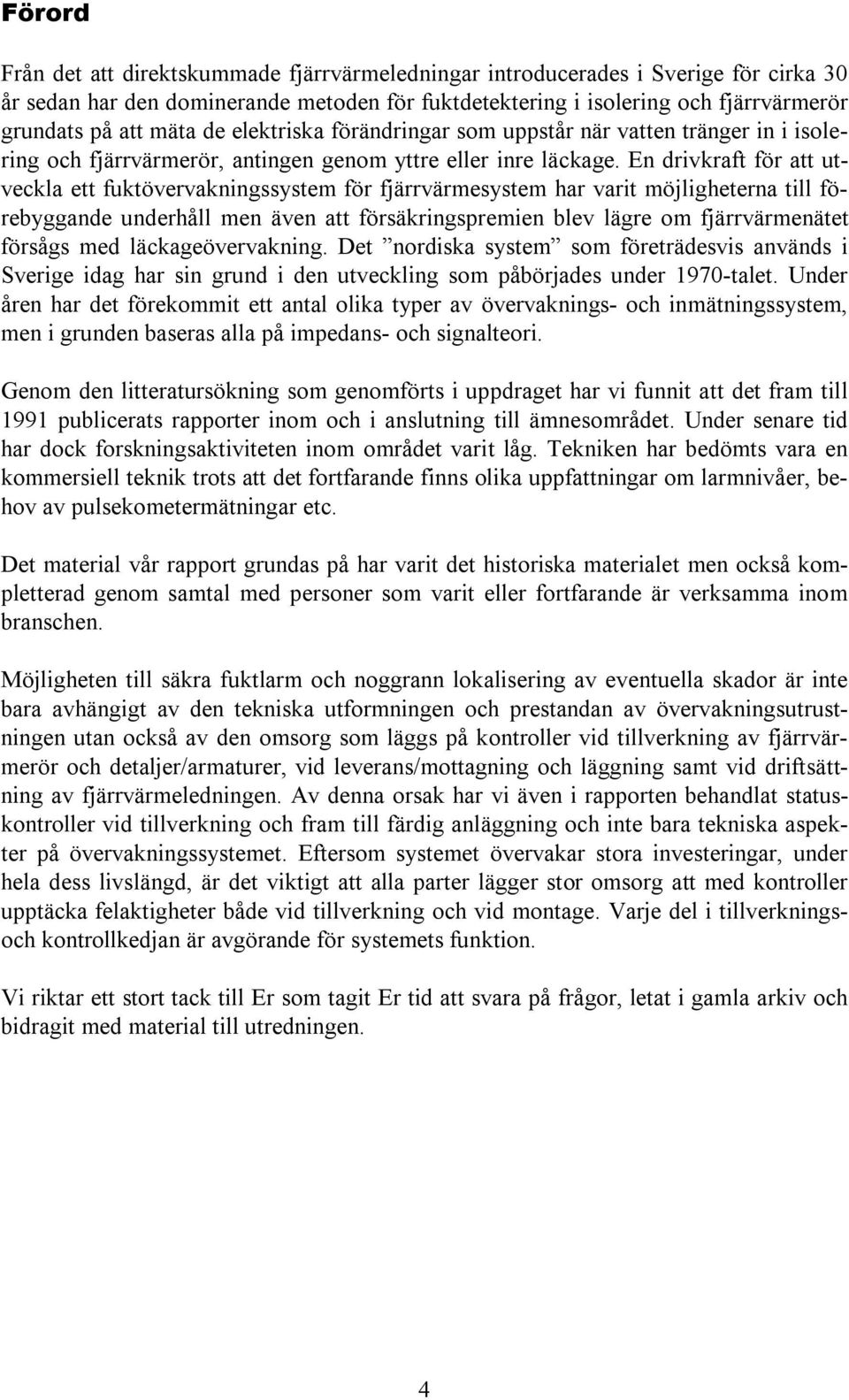 Förord

Från det att direktskummade fjärrvärmeledningar introducerades i Sverige för cirka 30 år sedan har den dominerande metoden för fuktdetektering i isolering och fjärrvärmerör grundats på att mäta de elektriska förändringar som uppstår när vatten tränger in i isolering och fjärrvärmerör, antingen genom yttre eller inre läckage. En drivkraft för att utveckla ett fuktövervakningssystem för fjärrvärmesystem har varit möjligheterna till förebyggande underhåll men även att försäkringspremien blev lägre om fjärrvärmenätet försågs med läckageövervakning. Det ”nordiska system” som företrädesvis används i Sverige idag har sin grund i den utveckling som påbörjades under 1970-talet. Under åren har det förekommit ett antal olika typer av övervaknings- och inmätningssystem, men i grunden baseras alla på impedans- och signalteori.

Genom den litteratursökning som genomförts i uppdraget har vi funnit att det fram till 1991 publicerats rapporter inom och i anslutning till ämnesområdet. Under senare tid har dock forskningsaktiviteten inom området varit låg. Tekniken har bedömts vara en kommersiell teknik trots att det fortfarande finns olika uppfattningar om larmnivåer, behov av pulsekometermätningar etc.

Det material vår rapport grundas på har varit det historiska materialet men också kompletterad genom samtal med personer som varit eller fortfarande är verksamma inom branschen.

Möjligheten till säkra fuktlarm och noggrann lokalisering av eventuella skador är inte bara avhängigt av den tekniska utformningen och prestandan av övervakningsutrustningen utan också av den omsorg som läggs på kontroller vid tillverkning av fjärrvärmerör och detaljer/armaturer, vid leverans/mottagning och läggning samt vid driftsättning av fjärrvärmeledningen. Av denna orsak har vi även i rapporten behandlat statuskontroller vid tillverkning och fram till färdig anläggning och inte bara tekniska aspekter på övervakningssystemet. Eftersom systemet övervakar stora investeringar, under hela dess livslängd, är det viktigt att alla parter lägger stor omsorg att med kontroller upptäcka felaktigheter både vid tillverkning och vid montage. Varje del i tillverknings- och kontrollkedjan är avgörande för systemets funktion.

Vi riktar ett stort tack till Er som tagit Er tid att svara på frågor, letat i gamla arkiv och bidragit med material till utredningen.

4